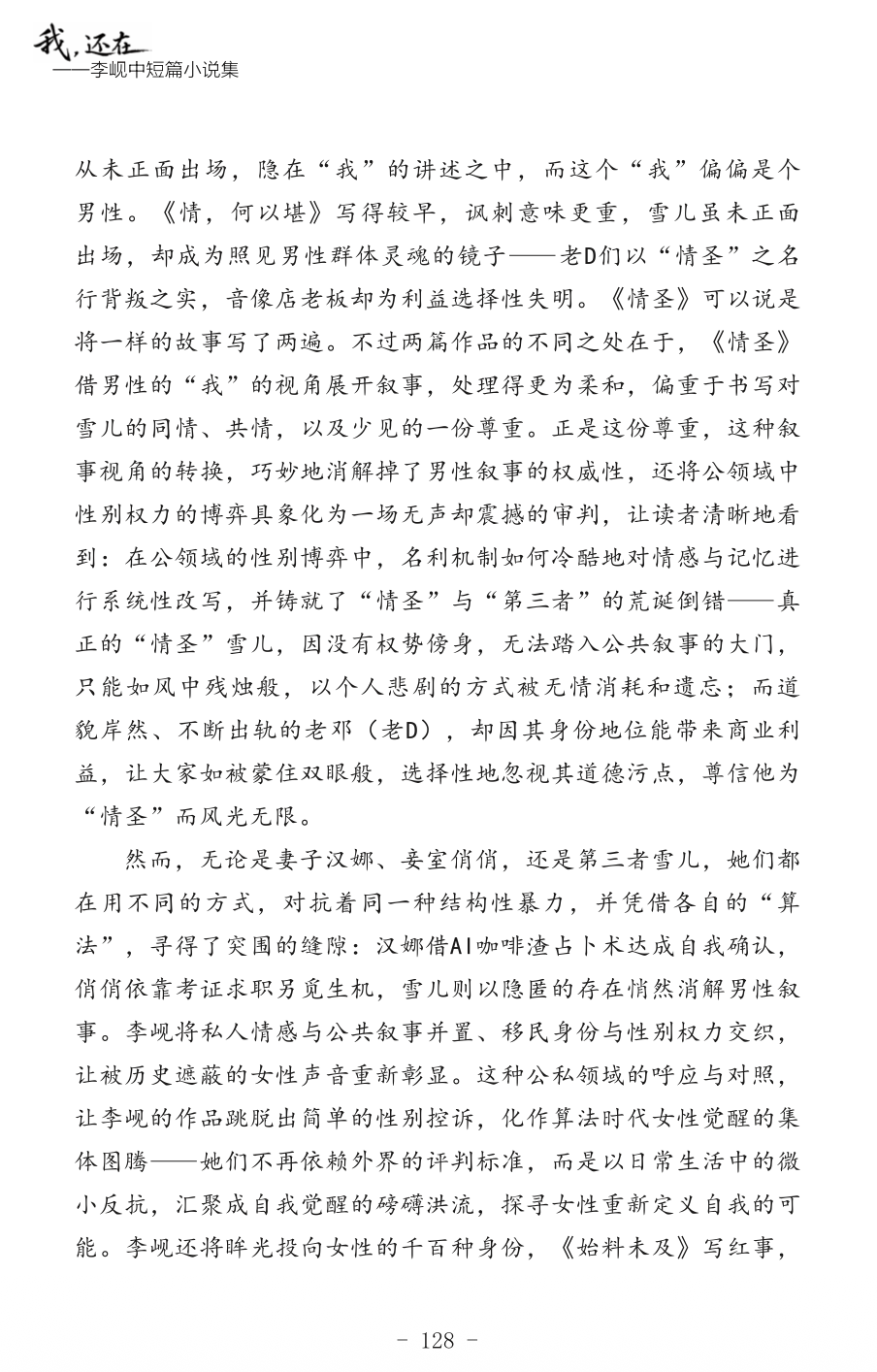 我，还在
——李岘中短篇小说集

从未正面出场，隐在“我”的讲述之中，而这个“我”偏偏是个男性。《情，何以堪》写得较早，讽刺意味更重，雪儿虽未正面出场，却成为照见男性群体灵魂的镜子——老D们以“情圣”之名行背叛之实，音像店老板却为利益选择性失明。《情圣》可以说是将一样的故事写了两遍。不过两篇作品的不同之处在于，《情圣》借男性的“我”的视角展开叙事，处理得更为柔和，偏重于书写对雪儿的同情、共情，以及少见的一份尊重。正是这份尊重，这种叙事视角的转换，巧妙地消解掉了男性叙事的权威性，还将公领域中性别权力的博弈具象化为一场无声却震撼的审判，让读者清晰地看到：在公领域的性别博弈中，名利机制如何冷酷地对情感与记忆进行系统性改写，并铸就了“情圣”与“第三者”的荒诞倒错——真正的“情圣”雪儿，因没有权势傍身，无法踏入公共叙事的大门，只能如风中残烛般，以个人悲剧的方式被无情消耗和遗忘；而道貌岸然、不断出轨的老邓（老D），却因其身份地位能带来商业利益，让大家如被蒙住双眼般，选择性地忽视其道德污点，尊信他为“情圣”而风光无限。

然而，无论是妻子汉娜、妾室俏俏，还是第三者雪儿，她们都在用不同的方式，对抗着同一种结构性暴力，并凭借各自的“算法”，寻得了突围的缝隙：汉娜借AI咖啡渣占卜术达成自我确认，俏俏依靠考证求职另觅生机，雪儿则以隐匿的存在悄然消解男性叙事。李岘将私人情感与公共叙事并置、移民身份与性别权力交织，让被历史遮蔽的女性声音重新彰显。这种公私领域的呼应与对照，让李岘的作品跳脱出简单的性别控诉，化作算法时代女性觉醒的集体图腾——她们不再依赖外界的评判标准，而是以日常生活中的微小反抗，汇聚成自我觉醒的磅礴洪流，探寻女性重新定义自我的可能。李岘还将眸光投向女性的千百种身份，《始料未及》写红事，

- 128 -